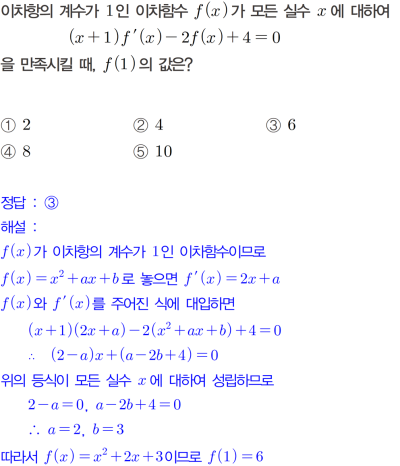 이차항의 계수가 1인 이차함수 $f(x)$가 모든 실수 $x$에 대하여

$(x+1)f'(x)-2f(x)+4=0$

을 만족시킬 때, $f(1)$의 값은?

① 2 ② 4 ③ 6
④ 8 ⑤ 10

정답 : ③

해설 :

$f(x)$가 이차항의 계수가 1인 이차함수이므로

$f(x)=x^2+ax+b$로 놓으면 $f'(x)=2x+a$

$f(x)$와 $f'(x)$를 주어진 식에 대입하면

$(x+1)(2x+a)-2(x^2+ax+b)+4=0$

$\therefore (2-a)x+(a-2b+4)=0$

위의 등식이 모든 실수 $x$에 대하여 성립하므로

$2-a=0$, $a-2b+4=0$

$\therefore a=2$, $b=3$

따라서 $f(x)=x^2+2x+3$이므로 $f(1)=6$